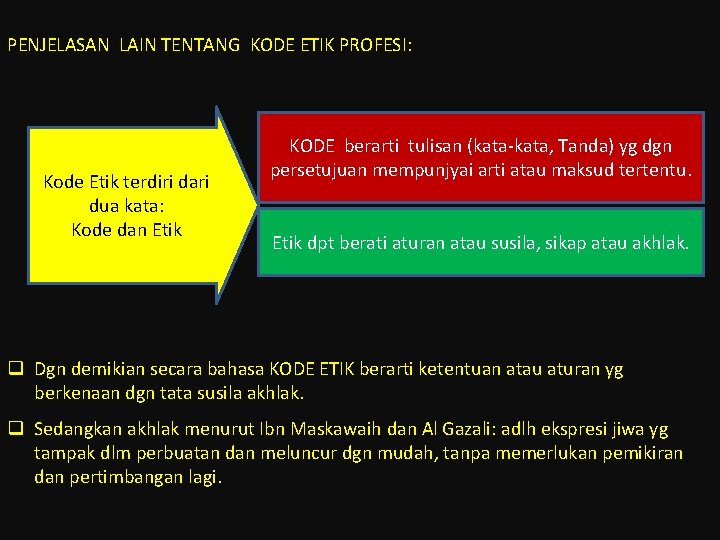 PENJELASAN LAIN TENTANG KODE ETIK PROFESI:

Kode Etik terdiri dari dua kata:
Kode dan Etik

KODE berarti tulisan (kata-kata, Tanda) yg dgn persetujuan mempunjyai arti atau maksud tertentu.

Etik dpt berati aturan atau susila, sikap atau akhlak.

❑ Dgn demikian secara bahasa KODE ETIK berarti ketentuan atau aturan yg berkenaan dgn tata susila akhlak.

❑ Sedangkan akhlak menurut Ibn Maskawaih dan Al Gazali: adlh ekspresi jiwa yg tampak dlm perbuatan dan meluncur dgn mudah, tanpa memerlukan pemikiran dan pertimbangan lagi.